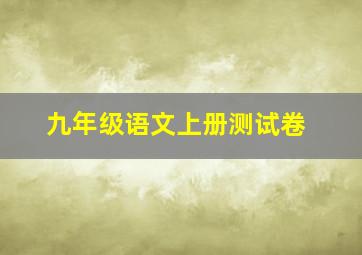 九年级语文上册测试卷